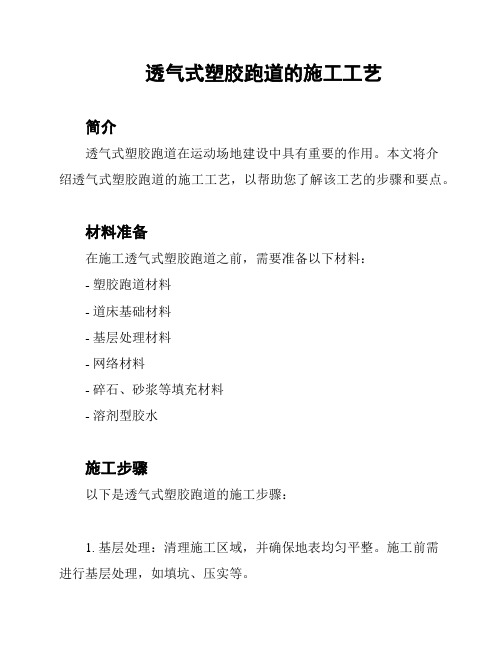 透气式塑胶跑道的施工工艺

简介

透气式塑胶跑道在运动场地建设中具有重要的作用。本文将介绍透气式塑胶跑道的施工工艺，以帮助您了解该工艺的步骤和要点。

材料准备

在施工透气式塑胶跑道之前，需要准备以下材料：

- 塑胶跑道材料

- 道床基础材料

- 基层处理材料

- 网络材料

- 碎石、砂浆等填充材料

- 溶剂型胶水

施工步骤

以下是透气式塑胶跑道的施工步骤：

1. 基层处理：清理施工区域，并确保地表均匀平整。施工前需进行基层处理，如填坑、压实等。